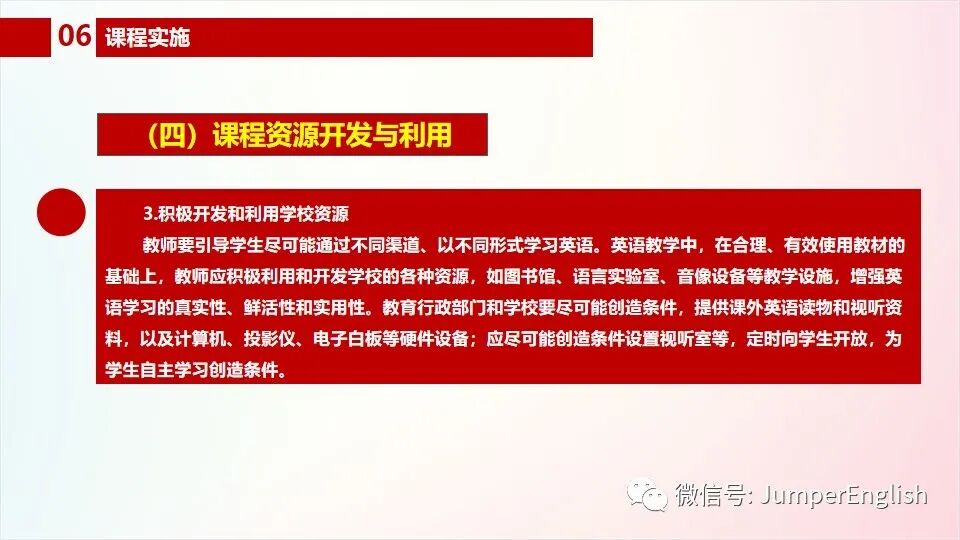 06 课程实施

（四）课程资源开发与利用

3.积极开发和利用学校资源

教师要引导学生尽可能通过不同渠道、以不同形式学习英语。英语教学中，在合理、有效使用教材的基础上，教师应积极利用和开发学校的各种资源，如图书馆、语言实验室、音像设备等教学设施，增强英语学习的真实性、鲜活性和实用性。教育行政部门和学校要尽可能创造条件，提供课外英语读物和视听资料，以及计算机、投影仪、电子白板等硬件设备；应尽可能创造条件设置视听室等，定时向学生开放，为学生自主学习创造条件。

微信号: JumperEnglish